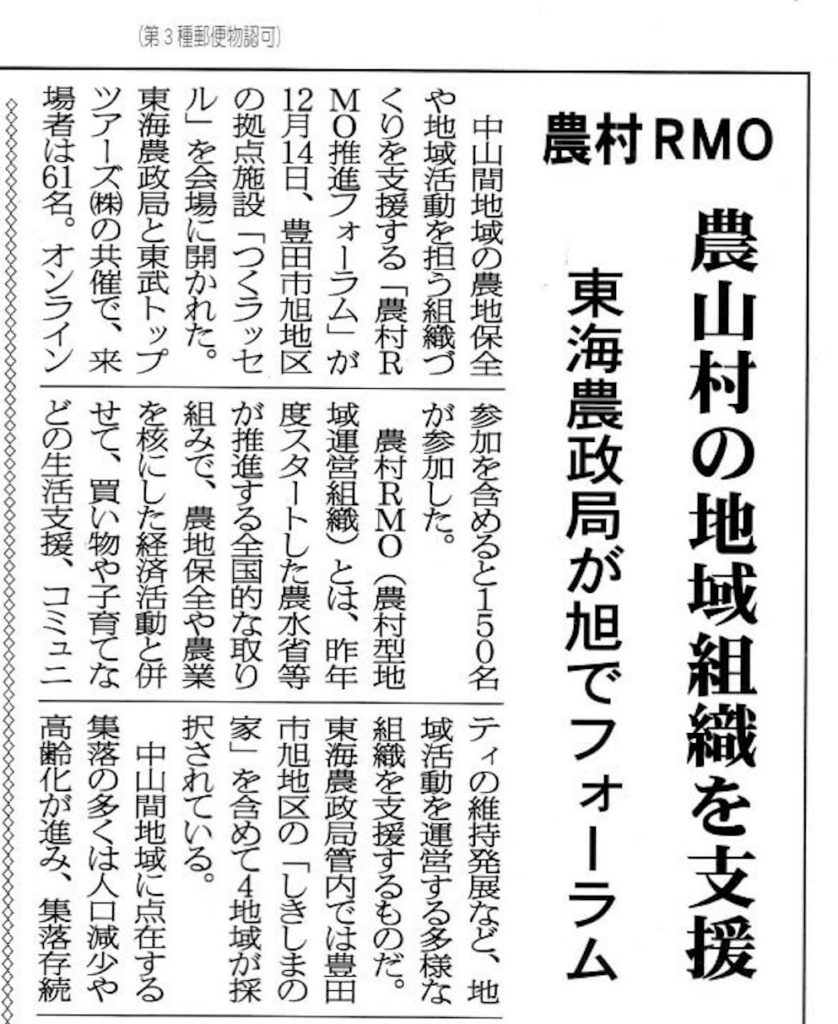 (第3種郵便物認可)

農村RMO

農山村の地域組織を支援

東海農政局が旭でフォーラム

中山間地域の農地保全や地域活動を担う組織づくりを支援する「農村RMO推進フォーラム」が12月14日、豊田市旭地区の拠点施設「つくラッセル」を会場に開かれた。東海農政局と東武トップツアーズ㈱の共催で、来場者は61名。オンライン参加を含めると150名が参加した。

農村RMO(農村型地域運営組織)とは、昨年度スタートした農水省等が推進する全国的な取り組みで、農地保全や農業を核にした経済活動と併せて、買い物や子育てなどの生活支援、コミュニティの維持発展など、地域活動を運営する多様な組織を支援するものだ。東海農政局管内では豊田市旭地区の「しきしまの家」を含めて4地域が採択されている。

中山間地域に点在する集落の多くは人口減少や高齢化が進み、集落存続